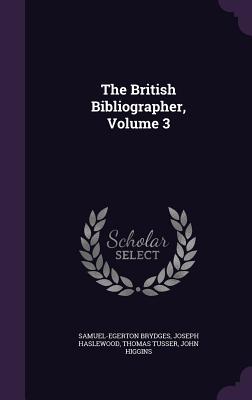 The British Bibliographer, Volume 3

Scholar SELECT

SAMUEL-EGERTON BRYDGES, JOSEPH HASLEWOOD, THOMAS TUSSER, JOHN HIGGINS